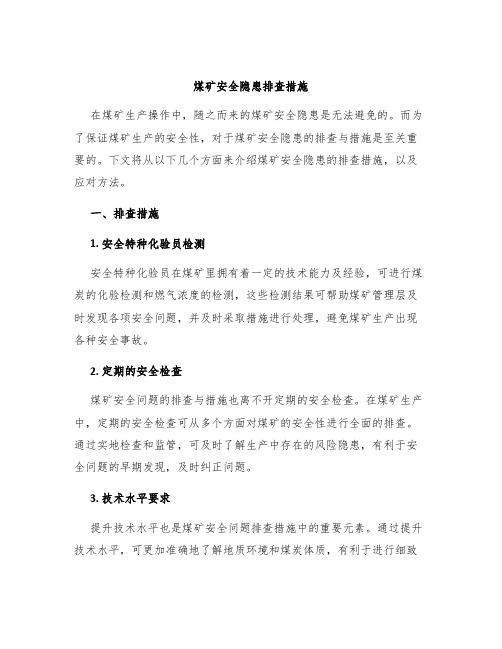 煤矿安全隐患排查措施

在煤矿生产操作中，随之而来的煤矿安全隐患是无法避免的。而为了保证煤矿生产的安全性，对于煤矿安全隐患的排查与措施是至关重要的。下文将从以下几个方面来介绍煤矿安全隐患的排查措施，以及应对方法。

一、排查措施

1. 安全特种化验员检测

安全特种化验员在煤矿里拥有着一定的技术能力及经验，可进行煤炭的化验检测和燃气浓度的检测，这些检测结果可帮助煤矿管理层及时发现各项安全问题，并及时采取措施进行处理，避免煤矿生产出现各种安全事故。

2. 定期的安全检查

煤矿安全问题的排查与措施也离不开定期的安全检查。在煤矿生产中，定期的安全检查可从多个方面对煤矿的安全性进行全面的排查。通过实地检查和监管，可及时了解生产中存在的风险隐患，有利于安全问题的早期发现，及时纠正问题。

3. 技术水平要求

提升技术水平也是煤矿安全问题排查措施中的重要元素。通过提升技术水平，可更加准确地了解地质环境和煤炭体质，有利于进行细致